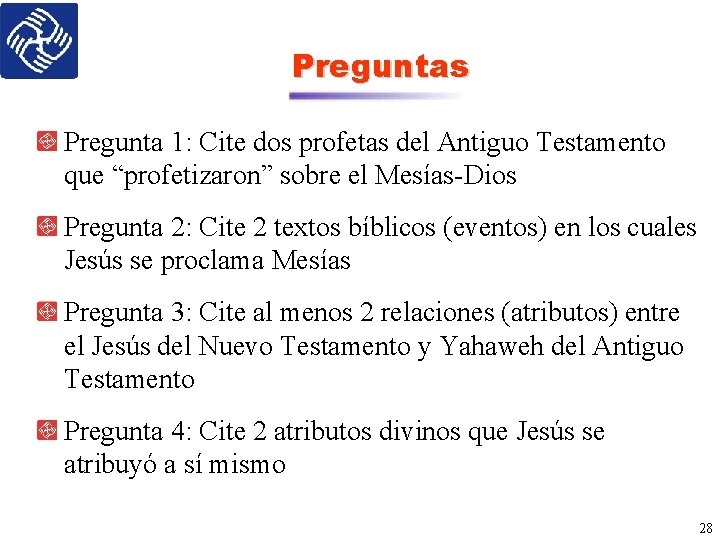 Preguntas

Pregunta 1: Cite dos profetas del Antiguo Testamento que “profetizaron” sobre el Mesías-Dios

Pregunta 2: Cite 2 textos bíblicos (eventos) en los cuales Jesús se proclama Mesías

Pregunta 3: Cite al menos 2 relaciones (atributos) entre el Jesús del Nuevo Testamento y Yahaweh del Antiguo Testamento

Pregunta 4: Cite 2 atributos divinos que Jesús se atribuyó a sí mismo

28